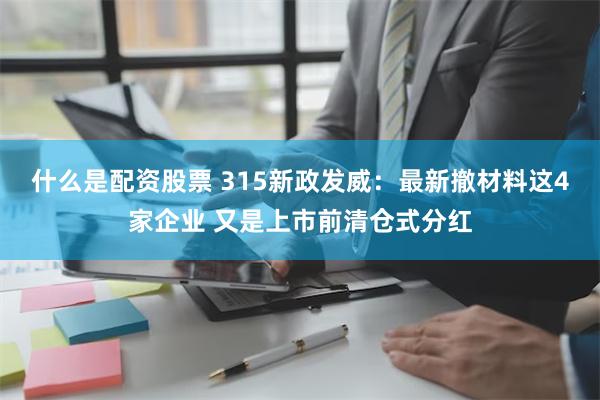 什么是配资股票 315新政发威：最新撤材料这4家企业 又是上市前清仓式分红